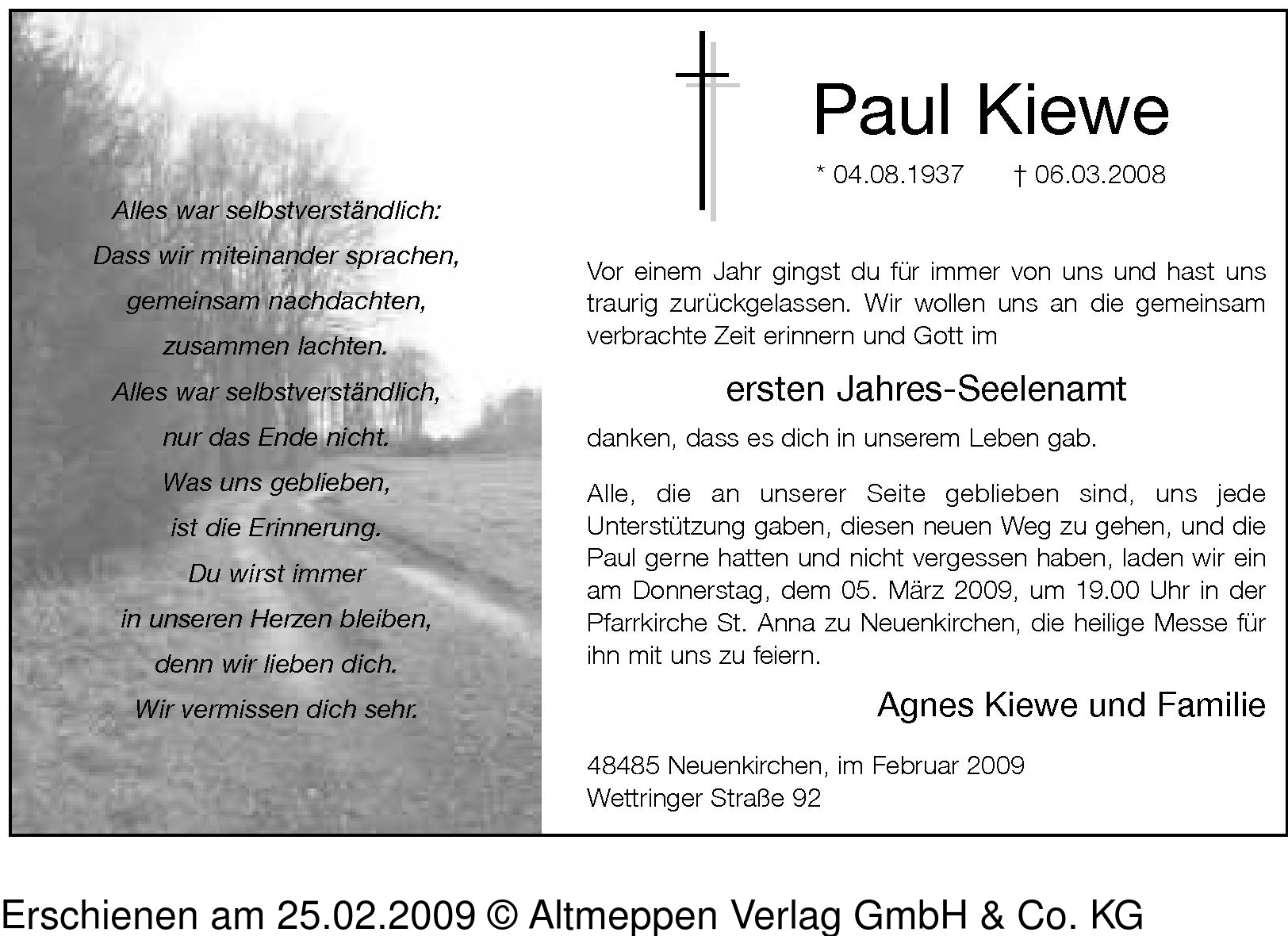 Alles war selbstverständlich:
Dass wir miteinander sprachen,
gemeinsam nachdachten,
zusammen lachten.
Alles war selbstverständlich,
nur das Ende nicht.
Was uns geblieben,
ist die Erinnerung.
Du wirst immer
in unseren Herzen bleiben,
denn wir lieben dich.
Wir vermissen dich sehr.

Paul Kiewe

* 04.08.1937 † 06.03.2008

Vor einem Jahr gingst du für immer von uns und hast uns traurig zurückgelassen. Wir wollen uns an die gemeinsam verbrachte Zeit erinnern und Gott im

ersten Jahres-Seelenamt

danken, dass es dich in unserem Leben gab.

Alle, die an unserer Seite geblieben sind, uns jede Unterstützung gaben, diesen neuen Weg zu gehen, und die Paul gerne hatten und nicht vergessen haben, laden wir ein am Donnerstag, dem 05. März 2009, um 19.00 Uhr in der Pfarrkirche St. Anna zu Neuenkirchen, die heilige Messe für ihn mit uns zu feiern.

Agnes Kiewe und Familie

48485 Neuenkirchen, im Februar 2009
Wettringer Straße 92

Erschienen am 25.02.2009 © Altmeppen Verlag GmbH & Co. KG